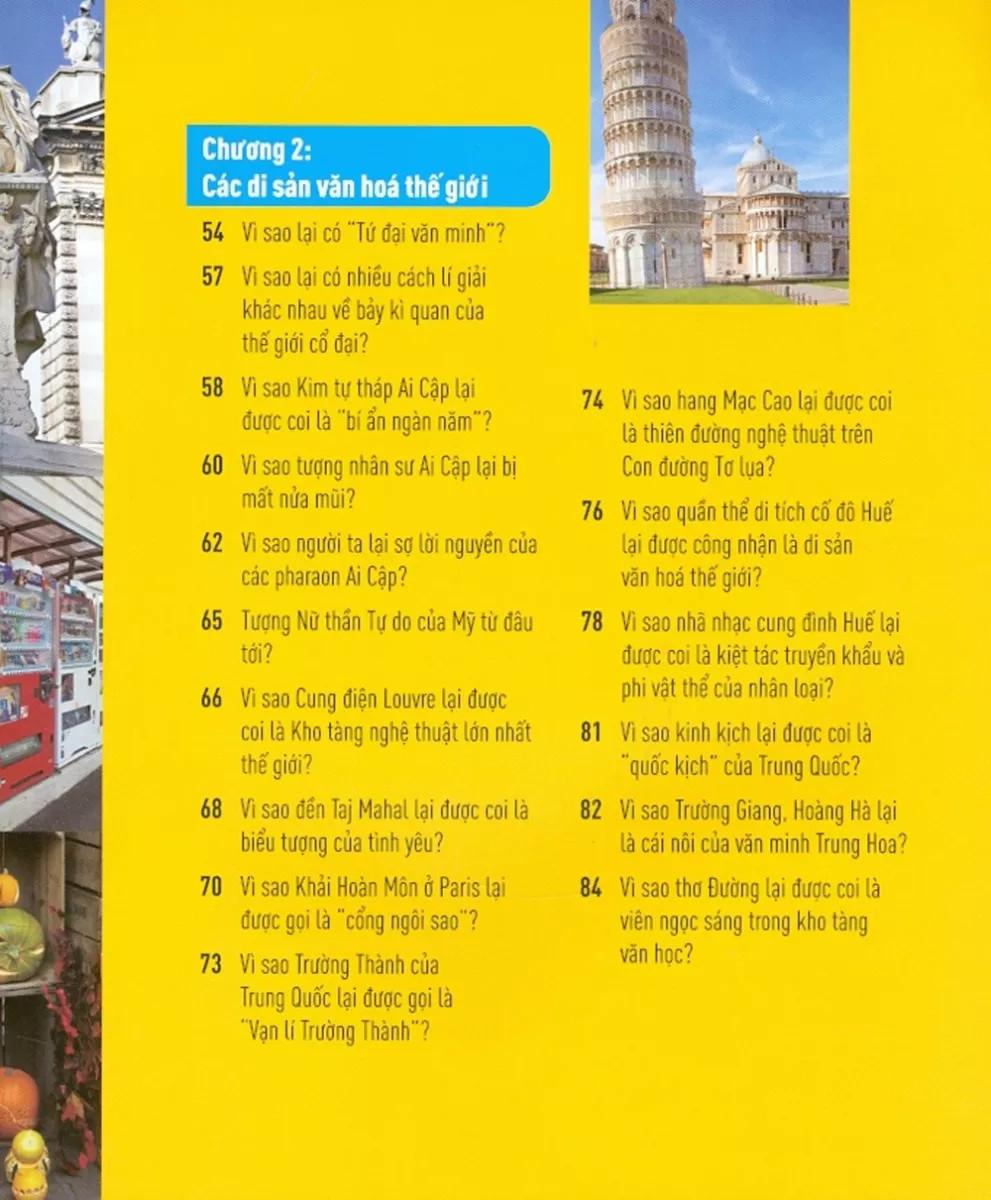 Chương 2:
Các di sản văn hoá thế giới

54 Vì sao lại có "Tứ đại văn minh"?

57 Vì sao lại có nhiều cách lí giải khác nhau về bảy kì quan của thế giới cổ đại?

58 Vì sao Kim tự tháp Ai Cập lại được coi là "bí ẩn ngàn năm"?

60 Vì sao tượng nhân sư Ai Cập lại bị mất nửa mũi?

62 Vì sao người ta lại sợ lời nguyền của các pharaon Ai Cập?

65 Tượng Nữ thần Tự do của Mỹ từ đâu tới?

66 Vì sao Cung điện Louvre lại được coi là Kho tàng nghệ thuật lớn nhất thế giới?

68 Vì sao đền Taj Mahal lại được coi là biểu tượng của tình yêu?

70 Vì sao Khải Hoàn Môn ở Paris lại được gọi là "cổng ngôi sao"?

73 Vì sao Trường Thành của Trung Quốc lại được gọi là "Vạn lí Trường Thành"?

74 Vì sao hang Mạc Cao lại được coi là thiên đường nghệ thuật trên Con đường Tơ lụa?

76 Vì sao quần thể di tích cố đô Huế lại được công nhận là di sản văn hoá thế giới?

78 Vì sao nhã nhạc cung đình Huế lại được coi là kiệt tác truyền khẩu và phi vật thể của nhân loại?

81 Vì sao kinh kịch lại được coi là "quốc kịch" của Trung Quốc?

82 Vì sao Trường Giang, Hoàng Hà lại là cái nôi của văn minh Trung Hoa?

84 Vì sao thơ Đường lại được coi là viên ngọc sáng trong kho tàng văn học?